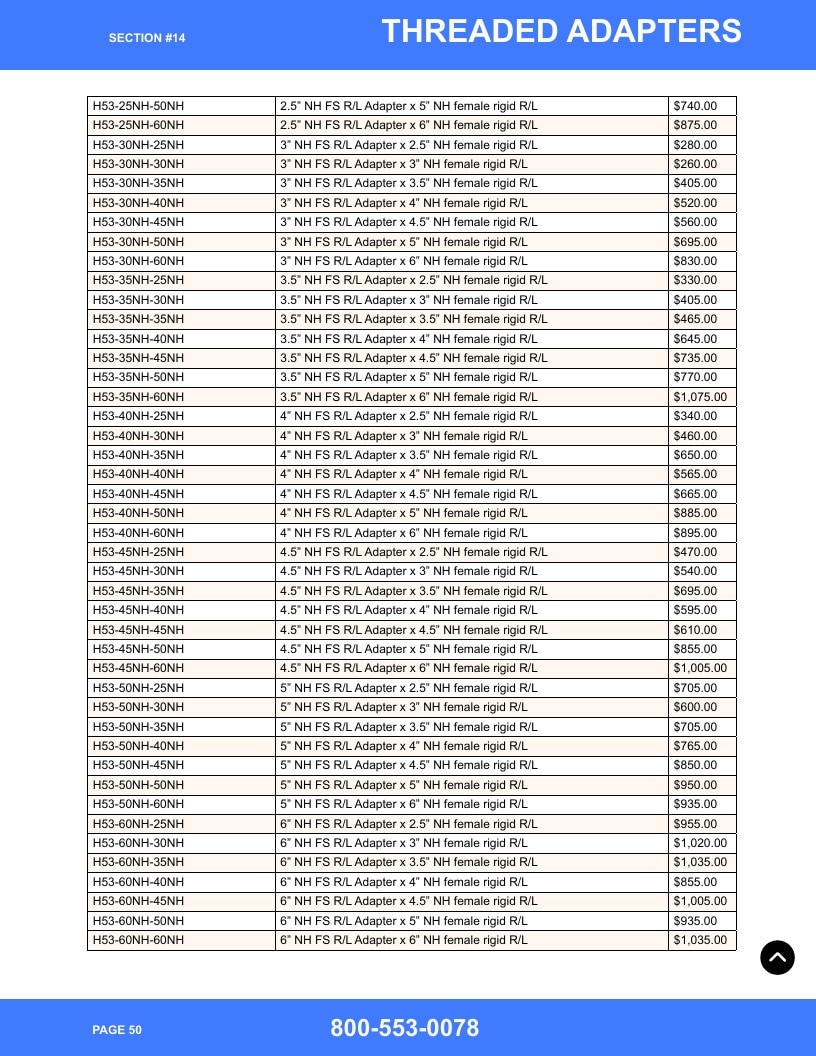 SECTION #14

THREADED ADAPTERS

| H53-25NH-50NH | 2.5" NH FS R/L Adapter x 5" NH female rigid R/L | $740.00 |
|---|---|---|
| H53-25NH-60NH | 2.5" NH FS R/L Adapter x 6" NH female rigid R/L | $875.00 |
| H53-30NH-25NH | 3" NH FS R/L Adapter x 2.5" NH female rigid R/L | $280.00 |
| H53-30NH-30NH | 3" NH FS R/L Adapter x 3" NH female rigid R/L | $260.00 |
| H53-30NH-35NH | 3" NH FS R/L Adapter x 3.5" NH female rigid R/L | $405.00 |
| H53-30NH-40NH | 3" NH FS R/L Adapter x 4" NH female rigid R/L | $520.00 |
| H53-30NH-45NH | 3" NH FS R/L Adapter x 4.5" NH female rigid R/L | $560.00 |
| H53-30NH-50NH | 3" NH FS R/L Adapter x 5" NH female rigid R/L | $695.00 |
| H53-30NH-60NH | 3" NH FS R/L Adapter x 6" NH female rigid R/L | $830.00 |
| H53-35NH-25NH | 3.5" NH FS R/L Adapter x 2.5" NH female rigid R/L | $330.00 |
| H53-35NH-30NH | 3.5" NH FS R/L Adapter x 3" NH female rigid R/L | $405.00 |
| H53-35NH-35NH | 3.5" NH FS R/L Adapter x 3.5" NH female rigid R/L | $465.00 |
| H53-35NH-40NH | 3.5" NH FS R/L Adapter x 4" NH female rigid R/L | $645.00 |
| H53-35NH-45NH | 3.5" NH FS R/L Adapter x 4.5" NH female rigid R/L | $735.00 |
| H53-35NH-50NH | 3.5" NH FS R/L Adapter x 5" NH female rigid R/L | $770.00 |
| H53-35NH-60NH | 3.5" NH FS R/L Adapter x 6" NH female rigid R/L | $1,075.00 |
| H53-40NH-25NH | 4" NH FS R/L Adapter x 2.5" NH female rigid R/L | $340.00 |
| H53-40NH-30NH | 4" NH FS R/L Adapter x 3" NH female rigid R/L | $460.00 |
| H53-40NH-35NH | 4" NH FS R/L Adapter x 3.5" NH female rigid R/L | $650.00 |
| H53-40NH-40NH | 4" NH FS R/L Adapter x 4" NH female rigid R/L | $565.00 |
| H53-40NH-45NH | 4" NH FS R/L Adapter x 4.5" NH female rigid R/L | $665.00 |
| H53-40NH-50NH | 4" NH FS R/L Adapter x 5" NH female rigid R/L | $885.00 |
| H53-40NH-60NH | 4" NH FS R/L Adapter x 6" NH female rigid R/L | $895.00 |
| H53-45NH-25NH | 4.5" NH FS R/L Adapter x 2.5" NH female rigid R/L | $470.00 |
| H53-45NH-30NH | 4.5" NH FS R/L Adapter x 3" NH female rigid R/L | $540.00 |
| H53-45NH-35NH | 4.5" NH FS R/L Adapter x 3.5" NH female rigid R/L | $695.00 |
| H53-45NH-40NH | 4.5" NH FS R/L Adapter x 4" NH female rigid R/L | $595.00 |
| H53-45NH-45NH | 4.5" NH FS R/L Adapter x 4.5" NH female rigid R/L | $610.00 |
| H53-45NH-50NH | 4.5" NH FS R/L Adapter x 5" NH female rigid R/L | $855.00 |
| H53-45NH-60NH | 4.5" NH FS R/L Adapter x 6" NH female rigid R/L | $1,005.00 |
| H53-50NH-25NH | 5" NH FS R/L Adapter x 2.5" NH female rigid R/L | $705.00 |
| H53-50NH-30NH | 5" NH FS R/L Adapter x 3" NH female rigid R/L | $600.00 |
| H53-50NH-35NH | 5" NH FS R/L Adapter x 3.5" NH female rigid R/L | $705.00 |
| H53-50NH-40NH | 5" NH FS R/L Adapter x 4" NH female rigid R/L | $765.00 |
| H53-50NH-45NH | 5" NH FS R/L Adapter x 4.5" NH female rigid R/L | $850.00 |
| H53-50NH-50NH | 5" NH FS R/L Adapter x 5" NH female rigid R/L | $950.00 |
| H53-50NH-60NH | 5" NH FS R/L Adapter x 6" NH female rigid R/L | $935.00 |
| H53-60NH-25NH | 6" NH FS R/L Adapter x 2.5" NH female rigid R/L | $955.00 |
| H53-60NH-30NH | 6" NH FS R/L Adapter x 3" NH female rigid R/L | $1,020.00 |
| H53-60NH-35NH | 6" NH FS R/L Adapter x 3.5" NH female rigid R/L | $1,035.00 |
| H53-60NH-40NH | 6" NH FS R/L Adapter x 4" NH female rigid R/L | $855.00 |
| H53-60NH-45NH | 6" NH FS R/L Adapter x 4.5" NH female rigid R/L | $1,005.00 |
| H53-60NH-50NH | 6" NH FS R/L Adapter x 5" NH female rigid R/L | $935.00 |
| H53-60NH-60NH | 6" NH FS R/L Adapter x 6" NH female rigid R/L | $1,035.00 |

PAGE 50

800-553-0078